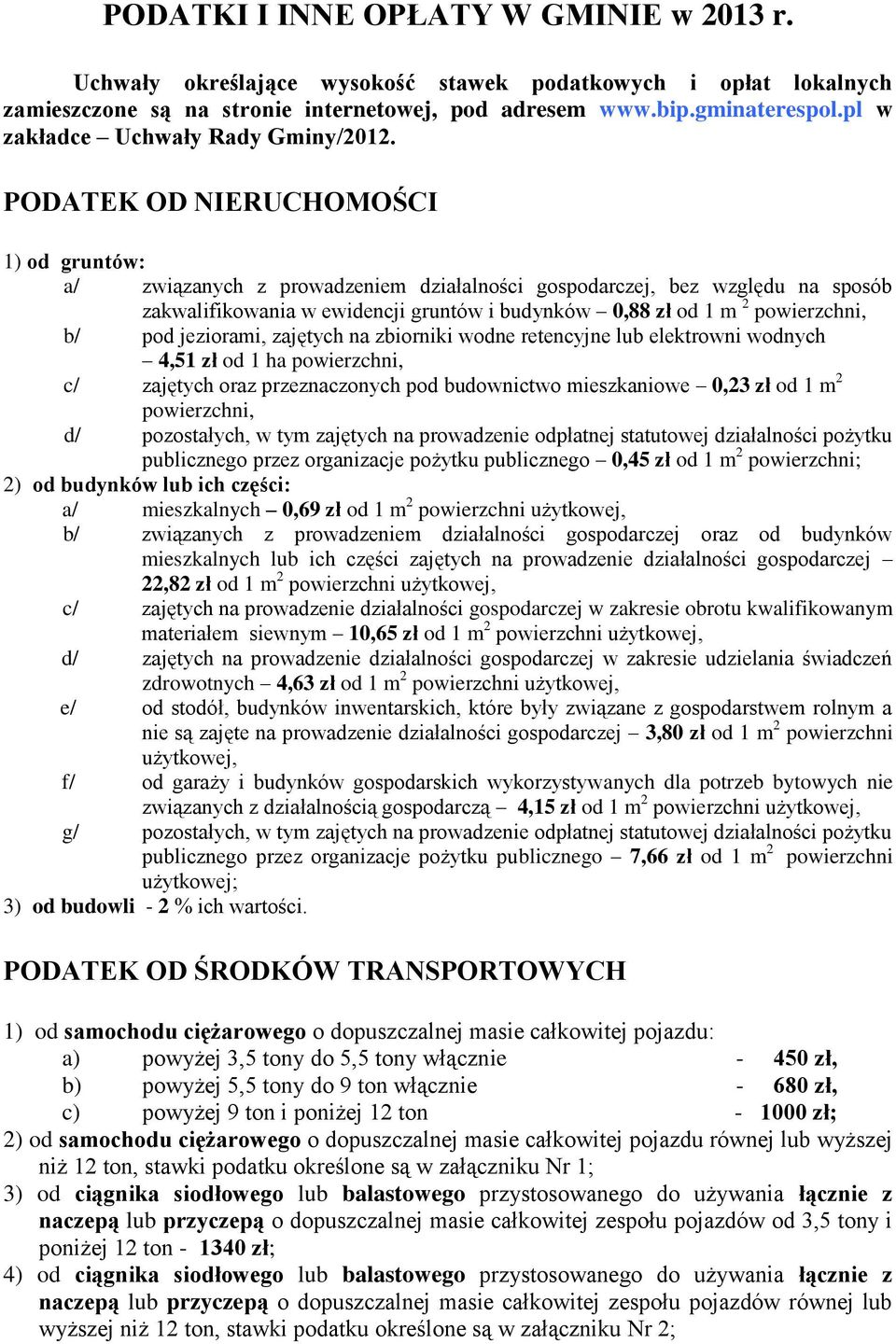 PODATKI I INNE OPŁATY W GMINIE w 2013 r.

Uchwały określające wysokość stawek podatkowych i opłat lokalnych zamieszczone są na stronie internetowej, pod adresem www.bip.gminaterespol.pl w zakładce – Uchwały Rady Gminy/2012.

PODATEK OD NIERUCHOMOŚCI

1) od gruntów:
a/ związanych z prowadzeniem działalności gospodarczej, bez względu na sposób zakwalifikowania w ewidencji gruntów i budynków – 0,88 zł od 1 m $^2$ powierzchni,
b/ pod jeziorami, zajętych na zbiorniki wodne retencyjne lub elektrowni wodnych – 4,51 zł od 1 ha powierzchni,
c/ zajętych oraz przeznaczonych pod budownictwo mieszkaniowe – 0,23 zł od 1 m$^2$ powierzchni,
d/ pozostałych, w tym zajętych na prowadzenie odpłatnej statutowej działalności pożytku publicznego przez organizacje pożytku publicznego – 0,45 zł od 1 m$^2$ powierzchni;
2) od budynków lub ich części:
a/ mieszkalnych – 0,69 zł od 1 m$^2$ powierzchni użytkowej,
b/ związanych z prowadzeniem działalności gospodarczej oraz od budynków mieszkalnych lub ich części zajętych na prowadzenie działalności gospodarczej – 22,82 zł od 1 m$^2$ powierzchni użytkowej,
c/ zajętych na prowadzenie działalności gospodarczej w zakresie obrotu kwalifikowanym materiałem siewnym – 10,65 zł od 1 m$^2$ powierzchni użytkowej,
d/ zajętych na prowadzenie działalności gospodarczej w zakresie udzielania świadczeń zdrowotnych – 4,63 zł od 1 m$^2$ powierzchni użytkowej,
e/ od stodół, budynków inwentarskich, które były związane z gospodarstwem rolnym a nie są zajęte na prowadzenie działalności gospodarczej – 3,80 zł od 1 m$^2$ powierzchni użytkowej,
f/ od garaży i budynków gospodarskich wykorzystywanych dla potrzeb bytowych nie związanych z działalnością gospodarczą – 4,15 zł od 1 m$^2$ powierzchni użytkowej,
g/ pozostałych, w tym zajętych na prowadzenie odpłatnej statutowej działalności pożytku publicznego przez organizacje pożytku publicznego – 7,66 zł od 1 m$^2$ powierzchni użytkowej;
3) od budowli - 2 % ich wartości.

PODATEK OD ŚRODKÓW TRANSPORTOWYCH

1) od samochodu ciężarowego o dopuszczalnej masie całkowitej pojazdu:
a) powyżej 3,5 tony do 5,5 tony włącznie - 450 zł,
b) powyżej 5,5 tony do 9 ton włącznie - 680 zł,
c) powyżej 9 ton i poniżej 12 ton - 1000 zł;
2) od samochodu ciężarowego o dopuszczalnej masie całkowitej pojazdu równej lub wyższej niż 12 ton, stawki podatku określone są w załączniku Nr 1;
3) od ciągnika siodłowego lub balastowego przystosowanego do używania łącznie z naczepą lub przyczepą o dopuszczalnej masie całkowitej zespołu pojazdów od 3,5 tony i poniżej 12 ton - 1340 zł;
4) od ciągnika siodłowego lub balastowego przystosowanego do używania łącznie z naczepą lub przyczepą o dopuszczalnej masie całkowitej zespołu pojazdów równej lub wyższej niż 12 ton, stawki podatku określone są w załączniku Nr 2;